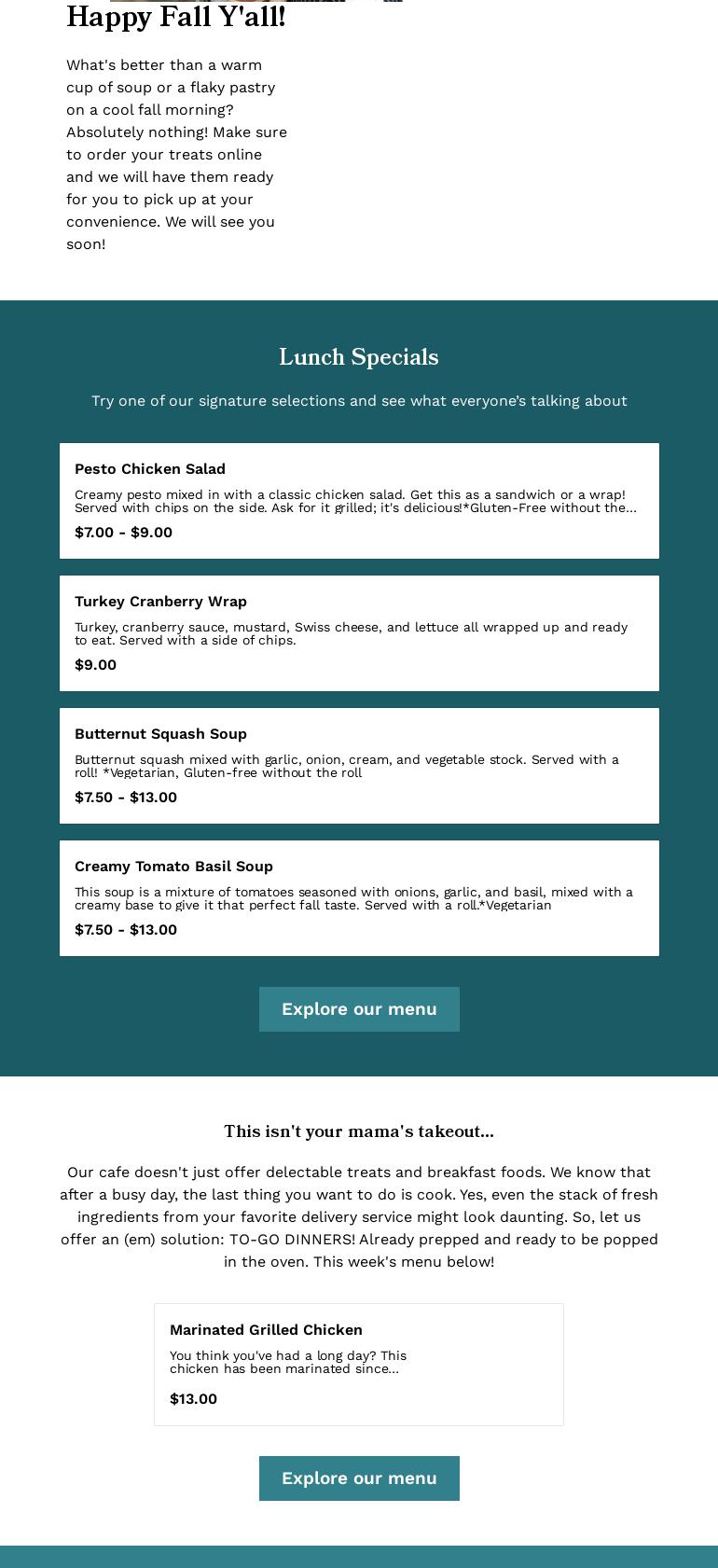 Happy Fall Y'all!

What's better than a warm cup of soup or a flaky pastry on a cool fall morning? Absolutely nothing! Make sure to order your treats online and we will have them ready for you to pick up at your convenience. We will see you soon!

Lunch Specials

Try one of our signature selections and see what everyone's talking about

Pesto Chicken Salad

Creamy pesto mixed in with a classic chicken salad. Get this as a sandwich or a wrap! Served with chips on the side. Ask for it grilled; it's delicious!*Gluten-Free without the...

$7.00 - $9.00

Turkey Cranberry Wrap

Turkey, cranberry sauce, mustard, Swiss cheese, and lettuce all wrapped up and ready to eat. Served with a side of chips.

$9.00

Butternut Squash Soup

Butternut squash mixed with garlic, onion, cream, and vegetable stock. Served with a roll! *Vegetarian, Gluten-free without the roll

$7.50 - $13.00

Creamy Tomato Basil Soup

This soup is a mixture of tomatoes seasoned with onions, garlic, and basil, mixed with a creamy base to give it that perfect fall taste. Served with a roll.*Vegetarian

$7.50 - $13.00

Explore our menu

This isn't your mama's takeout...

Our cafe doesn't just offer delectable treats and breakfast foods. We know that after a busy day, the last thing you want to do is cook. Yes, even the stack of fresh ingredients from your favorite delivery service might look daunting. So, let us offer an (em) solution: TO-GO DINNERS! Already prepped and ready to be popped in the oven. This week's menu below!

Marinated Grilled Chicken

You think you've had a long day? This chicken has been marinated since...

$13.00

Explore our menu